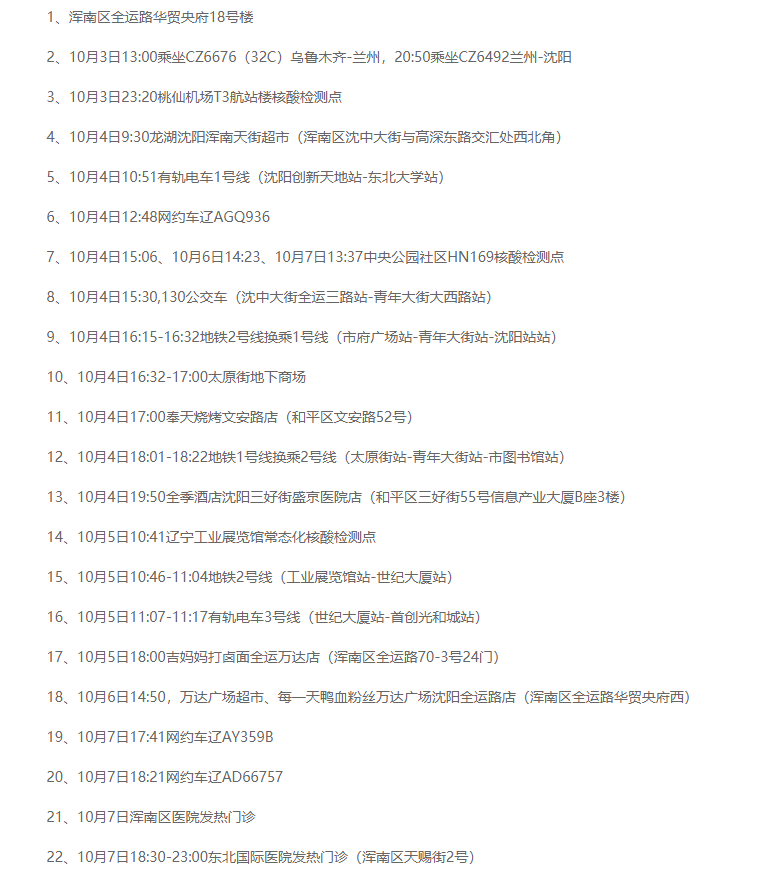 1、浑南区全运路华贸央府18号楼

2、10月3日13:00乘坐CZ6676（32C）乌鲁木齐-兰州，20:50乘坐CZ6492兰州-沈阳

3、10月3日23:20桃仙机场T3航站楼核酸检测点

4、10月4日9:30龙湖沈阳浑南天街超市（浑南区沈中大街与高深东路交汇处西北角）

5、10月4日10:51有轨电车1号线（沈阳创新天地站-东北大学站）

6、10月4日12:48网约车辽AGQ936

7、10月4日15:06、10月6日14:23、10月7日13:37中央公园社区HN169核酸检测点

8、10月4日15:30,130公交车（沈中大街全运三路站-青年大街大西路站）

9、10月4日16:15-16:32地铁2号线换乘1号线（市府广场站-青年大街站-沈阳站站）

10、10月4日16:32-17:00太原街地下商场

11、10月4日17:00奉天烧烤文安路店（和平区文安路52号）

12、10月4日18:01-18:22地铁1号线换乘2号线（太原街站-青年大街站-市图书馆站）

13、10月4日19:50全季酒店沈阳三好街盛京医院店（和平区三好街55号信息产业大厦B座3楼）

14、10月5日10:41辽宁工业展览馆常态化核酸检测点

15、10月5日10:46-11:04地铁2号线（工业展览馆站-世纪大厦站）

16、10月5日11:07-11:17有轨电车3号线（世纪大厦站-首创光和城站）

17、10月5日18:00吉妈妈打卤面全运万达店（浑南区全运路70-3号24门）

18、10月6日14:50，万达广场超市、每一天鸭血粉丝万达广场沈阳全运路店（浑南区全运路华贸央府西）

19、10月7日17:41网约车辽AY359B

20、10月7日18:21网约车辽AD66757

21、10月7日浑南区医院发热门诊

22、10月7日18:30-23:00东北国际医院发热门诊（浑南区天赐街2号）